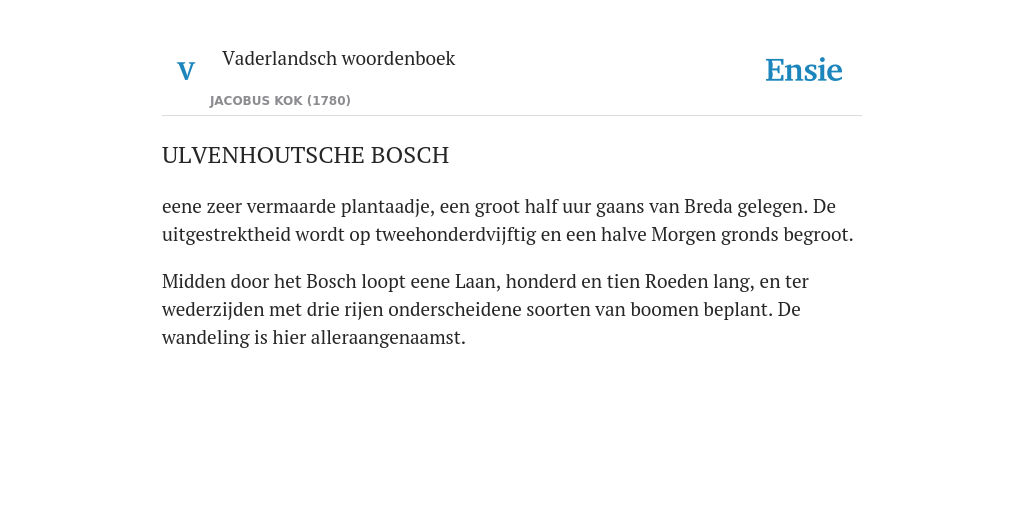 V

Vaderlandsch woordenboek

JACOBUS KOK (1780)

Ensie

ULVENHOUTSCHE BOSCH

eene zeer vermaarde plantaadje, een groot half uur gaans van Breda gelegen. De uitgestrektheid wordt op tweehonderdvijftig en een halve Morgen gronds begroot.

Midden door het Bosch loopt eene Laan, honderd en tien Roeden lang, en ter wederzijden met drie rijen onderscheidene soorten van boomen beplant. De wandeling is hier alleraangenaamst.